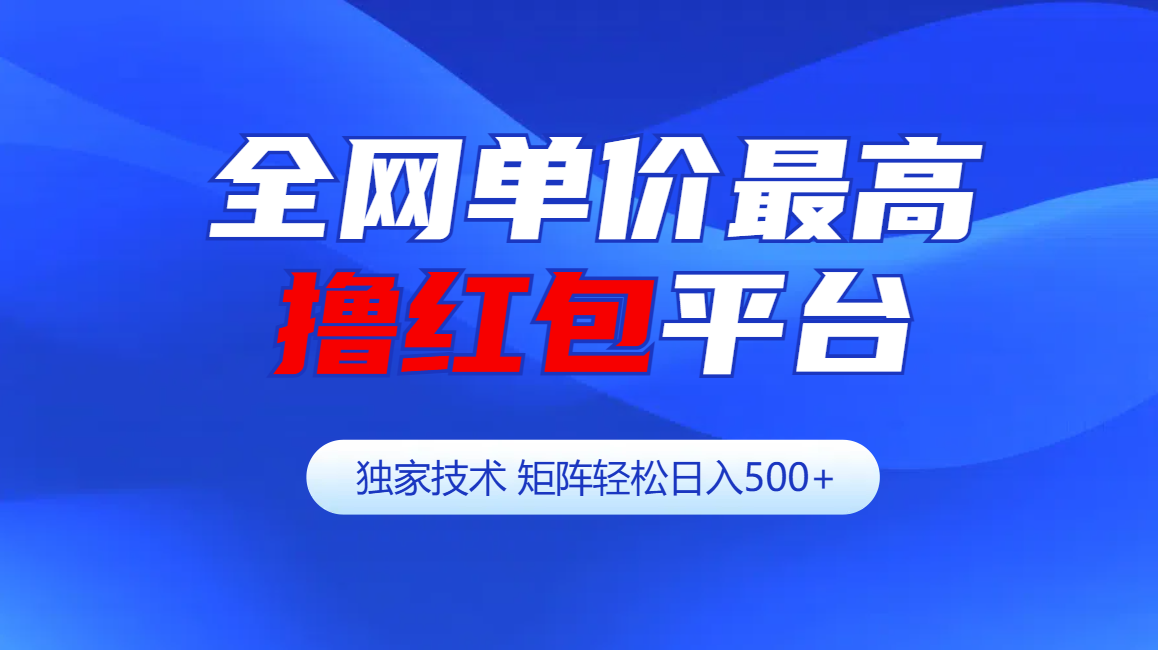 全网单价最高
撸红包平台

独家技术 矩阵轻松日入500+